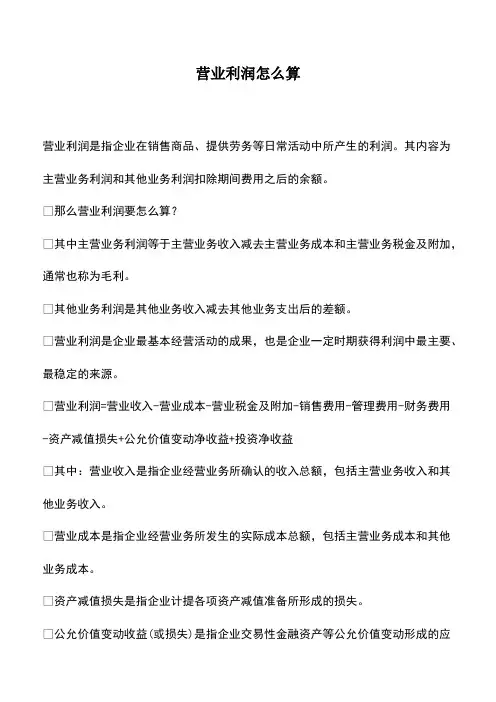 营业利润怎么算

营业利润是指企业在销售商品、提供劳务等日常活动中所产生的利润。其内容为主营业务利润和其他业务利润扣除期间费用之后的余额。

□那么营业利润要怎么算?

□其中主营业务利润等于主营业务收入减去主营业务成本和主营业务税金及附加，通常也称为毛利。

□其他业务利润是其他业务收入减去其他业务支出后的差额。

□营业利润是企业最基本经营活动的成果，也是企业一定时期获得利润中最主要、最稳定的来源。

□营业利润=营业收入-营业成本-营业税金及附加-销售费用-管理费用-财务费用-资产减值损失+公允价值变动净收益+投资净收益

□其中：营业收入是指企业经营业务所确认的收入总额，包括主营业务收入和其他业务收入。

□营业成本是指企业经营业务所发生的实际成本总额，包括主营业务成本和其他业务成本。

□资产减值损失是指企业计提各项资产减值准备所形成的损失。

□公允价值变动收益(或损失)是指企业交易性金融资产等公允价值变动形成的应